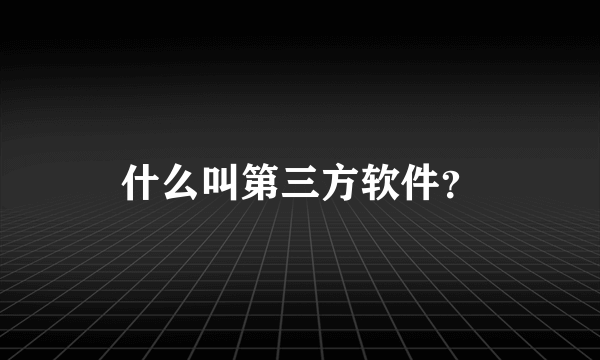 什么叫第三方软件?